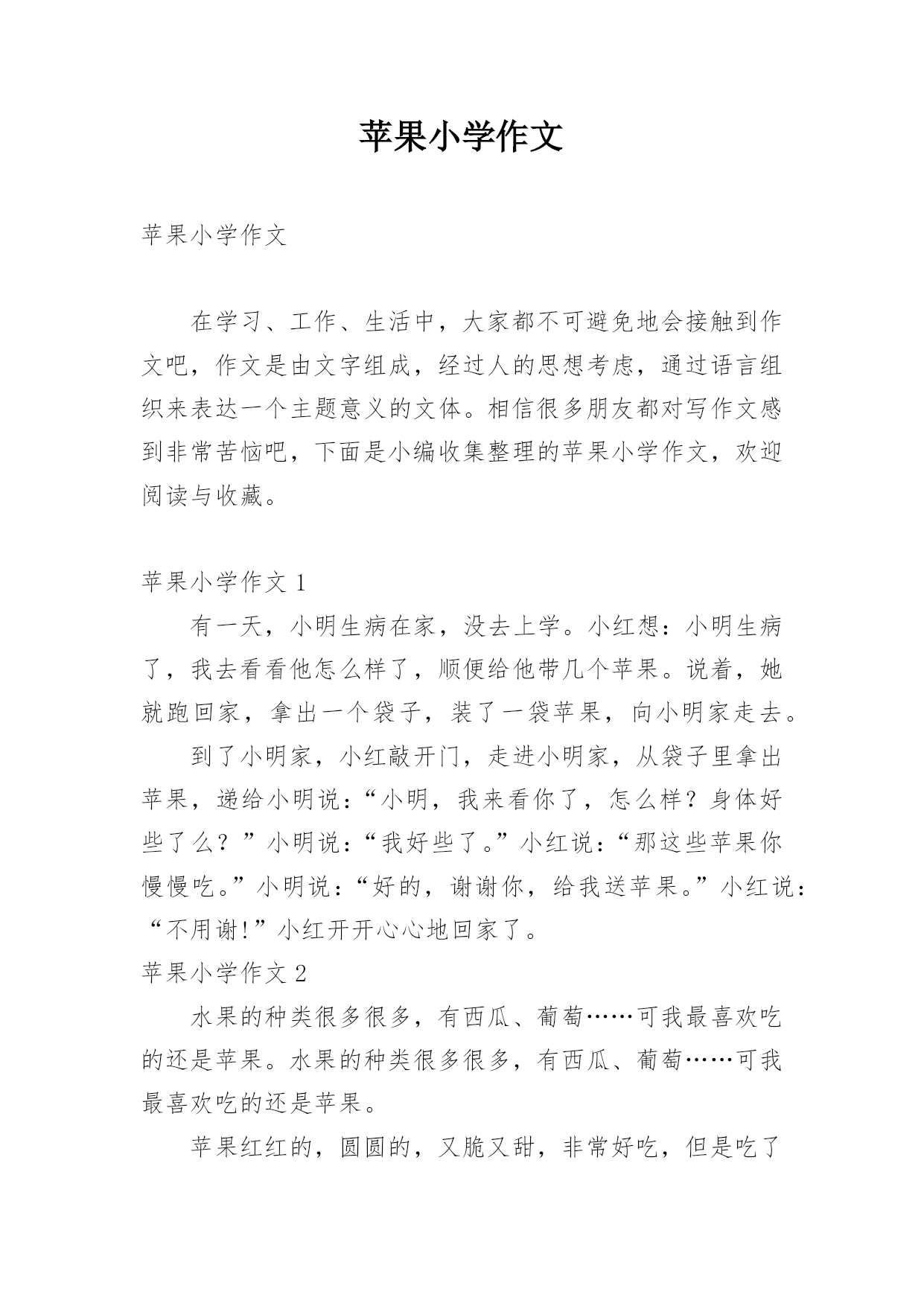 苹果小学作文

苹果小学作文

在学习、工作、生活中，大家都不可避免地会接触到作文吧，作文是由文字组成，经过人的思想考虑，通过语言组织来表达一个主题意义的文体。相信很多朋友都对写作文感到非常苦恼吧，下面是小编收集整理的苹果小学作文，欢迎阅读与收藏。

苹果小学作文 1

有一天，小明生病在家，没去上学。小红想：小明生病了，我去看看他怎么样了，顺便给他带几个苹果。说着，她就跑回家，拿出一个袋子，装了一袋苹果，向小明家走去。

到了小明家，小红敲开门，走进小明家，从袋子里拿出苹果，递给小明说：“小明，我来看你了，怎么样？身体好些了么？”小明说：“我好些了。”小红说：“那这些苹果你慢慢吃。”小明说：“好的，谢谢你，给我送苹果。”小红说：“不用谢!”小红开开心心地回家了。

苹果小学作文 2

水果的种类很多很多，有西瓜、葡萄……可我最喜欢吃的还是苹果。水果的种类很多很多，有西瓜、葡萄……可我最喜欢吃的还是苹果。

苹果红红的，圆圆的，又脆又甜，非常好吃，但是吃了